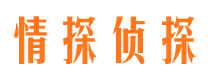 情探侦探